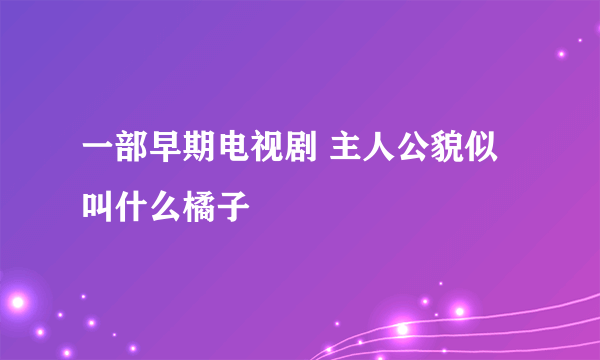 一部早期电视剧 主人公貌似叫什么橘子